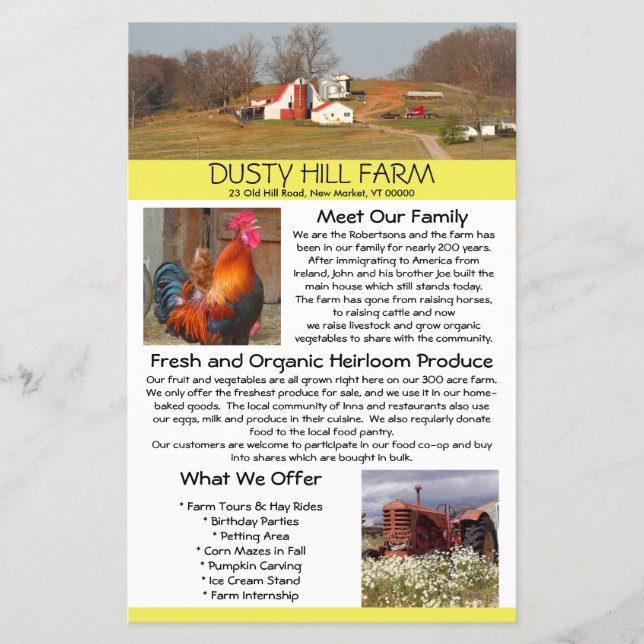 DUSTY HILL FARM
23 Old Hill Road, New Market, VT 00000

Meet Our Family
We are the Robertsons and the farm has been in our family for nearly 200 years. After immigrating to America from Ireland, John and his brother Joe built the main house which still stands today. The farm has gone from raising horses, to raising cattle and now we raise livestock and grow organic vegetables to share with the community.

Fresh and Organic Heirloom Produce
Our fruit and vegetables are all grown right here on our 300 acre farm. We only offer the freshest produce for sale, and we use it in our home-baked goods. The local community of Inns and restaurants also use our eggs, milk and produce in their cuisine. We also regularly donate food to the local food pantry.
Our customers are welcome to participate in our food co-op and buy into shares which are bought in bulk.

What We Offer
* Farm Tours & Hay Rides
* Birthday Parties
* Petting Area
* Corn Mazes in Fall
* Pumpkin Carving
* Ice Cream Stand
* Farm Internship